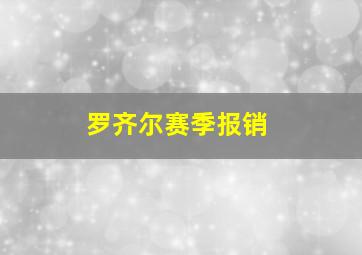 罗齐尔赛季报销